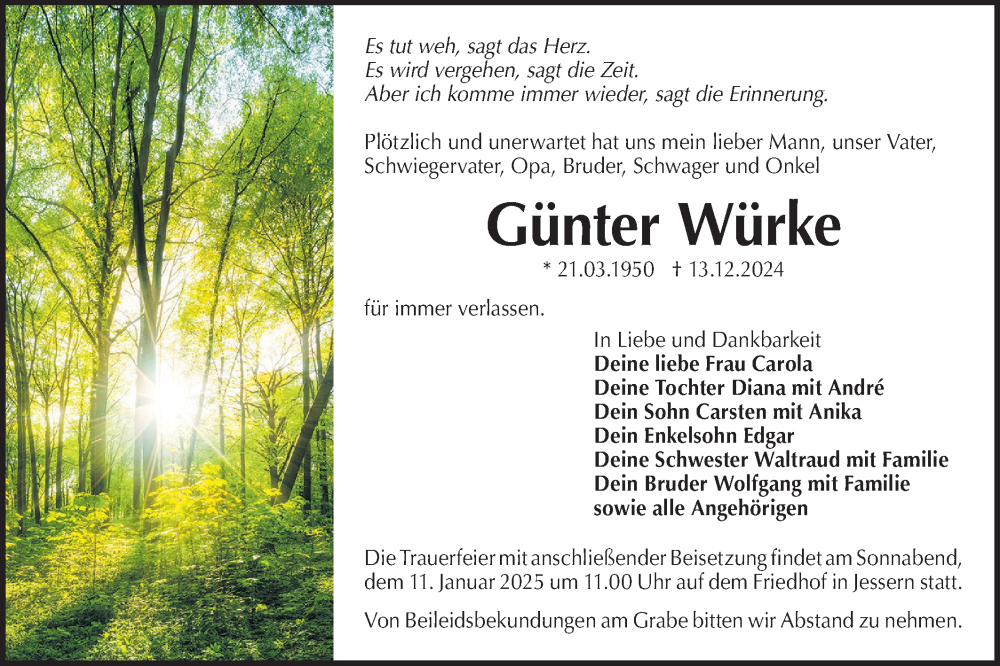 Es tut weh, sagt das Herz.
Es wird vergehen, sagt die Zeit.
Aber ich komme immer wieder, sagt die Erinnerung.

Plötzlich und unerwartet hat uns mein lieber Mann, unser Vater, Schwiegervater, Opa, Bruder, Schwager und Onkel

Günter Würke

* 21.03.1950 † 13.12.2024

für immer verlassen.

In Liebe und Dankbarkeit
Deine liebe Frau Carola
Deine Tochter Diana mit André
Dein Sohn Carsten mit Anika
Dein Enkelsohn Edgar
Deine Schwester Waltraud mit Familie
Dein Bruder Wolfgang mit Familie
sowie alle Angehörigen

Die Trauerfeier mit anschließender Beisetzung findet am Sonnabend, dem 11. Januar 2025 um 11.00 Uhr auf dem Friedhof in Jessern statt.

Von Beileidsbekundungen am Grabe bitten wir Abstand zu nehmen.